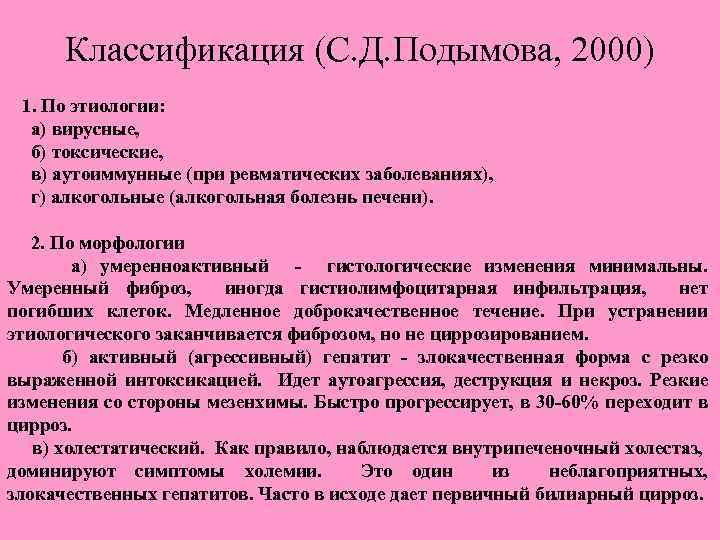 Классификация (С.Д.Подымова, 2000)

1. По этиологии:
а) вирусные,
б) токсические,
в) аутоиммунные (при ревматических заболеваниях),
г) алкогольные (алкогольная болезнь печени).

2. По морфологии
а) умеренноактивный - гистологические изменения минимальны. Умеренный фиброз, иногда гистиолимфоцитарная инфильтрация, нет погибших клеток. Медленное доброкачественное течение. При устранении этиологического заканчивается фиброзом, но не циррозированием.
б) активный (агрессивный) гепатит - злокачественная форма с резко выраженной интоксикацией. Идет аутоагрессия, деструкция и некроз. Резкие изменения со стороны мезенхимы. Быстро прогрессирует, в 30-60% переходит в цирроз.
в) холестатический. Как правило, наблюдается внутрипеченочный холестаз, доминируют симптомы холемии. Это один из неблагоприятных, злокачественных гепатитов. Часто в исходе дает первичный билиарный цирроз.